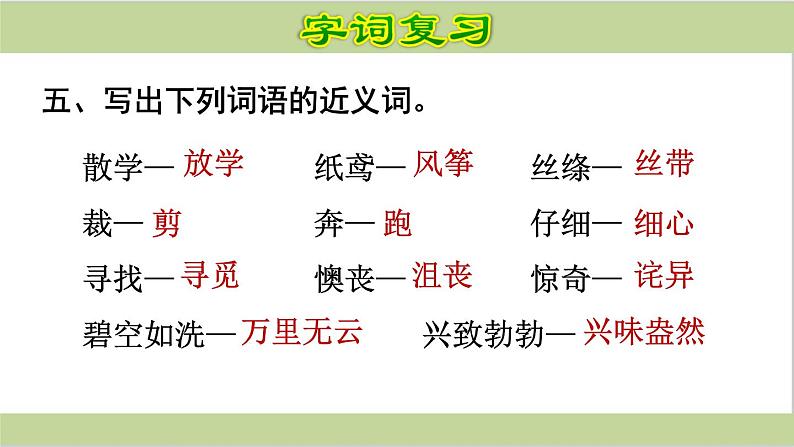 字词复习

五、写出下列词语的近义词。

散学— 放学　纸鸢— 风筝　丝绦— 丝带

裁— 剪　奔— 跑　仔细— 细心

寻找— 寻觅　懊丧— 沮丧　惊奇— 诧异

碧空如洗— 万里无云　兴致勃勃— 兴味盎然